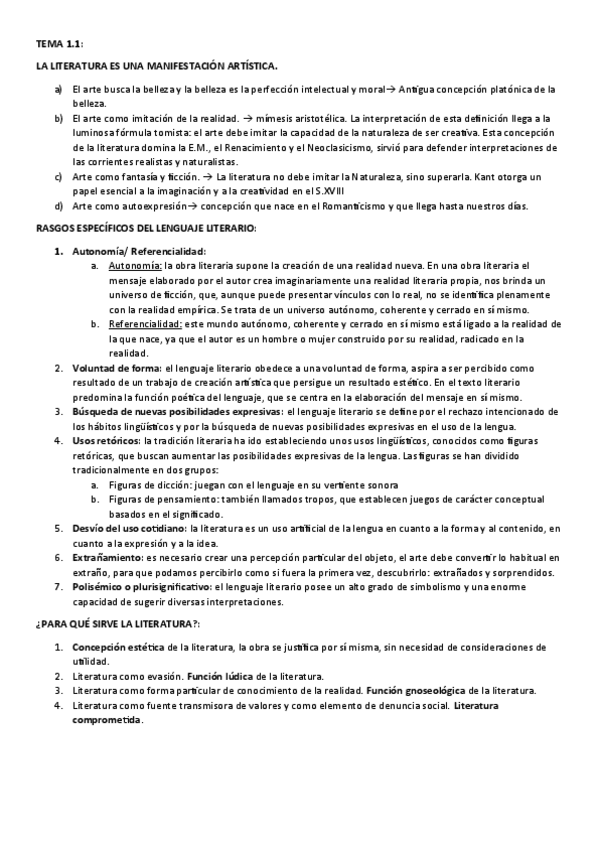 TEMA 1.1:

LA LITERATURA ES UNA MANIFESTACIÓN ARTÍSTICA.

a) El arte busca la belleza y la belleza es la perfección intelectual y moral→ Antigua concepción platónica de la belleza.
b) El arte como imitación de la realidad. → mímesis aristotélica. La interpretación de esta definición llega a la luminosa fórmula tomista: el arte debe imitar la capacidad de la naturaleza de ser creativa. Esta concepción de la literatura domina la E.M., el Renacimiento y el Neoclasicismo, sirvió para defender interpretaciones de las corrientes realistas y naturalistas.
c) Arte como fantasía y ficción. → La literatura no debe imitar la Naturaleza, sino superarla. Kant otorga un papel esencial a la imaginación y a la creatividad en el S.XVIII
d) Arte como autoexpresión→ concepción que nace en el Romanticismo y que llega hasta nuestros días.

RASGOS ESPECÍFICOS DEL LENGUAJE LITERARIO:

1. Autonomía/ Referencialidad:
a. Autonomía: la obra literaria supone la creación de una realidad nueva. En una obra literaria el mensaje elaborado por el autor crea imaginariamente una realidad literaria propia, nos brinda un universo de ficción, que, aunque puede presentar vínculos con lo real, no se identifica plenamente con la realidad empírica. Se trata de un universo autónomo, coherente y cerrado en sí mismo.
b. Referencialidad: este mundo autónomo, coherente y cerrado en sí mismo está ligado a la realidad de la que nace, ya que el autor es un hombre o mujer construido por su realidad, radicado en la realidad.
2. Voluntad de forma: el lenguaje literario obedece a una voluntad de forma, aspira a ser percibido como resultado de un trabajo de creación artística que persigue un resultado estético. En el texto literario predomina la función poética del lenguaje, que se centra en la elaboración del mensaje en sí mismo.
3. Búsqueda de nuevas posibilidades expresivas: el lenguaje literario se define por el rechazo intencionado de los hábitos lingüísticos y por la búsqueda de nuevas posibilidades expresivas en el uso de la lengua.
4. Usos retóricos: la tradición literaria ha ido estableciendo unos usos lingüísticos, conocidos como figuras retóricas, que buscan aumentar las posibilidades expresivas de la lengua. Las figuras se han dividido tradicionalmente en dos grupos:
a. Figuras de dicción: juegan con el lenguaje en su vertiente sonora
b. Figuras de pensamiento: también llamados tropos, que establecen juegos de carácter conceptual basados en el significado.
5. Desvío del uso cotidiano: la literatura es un uso artificial de la lengua en cuanto a la forma y al contenido, en cuanto a la expresión y a la idea.
6. Extrañamiento: es necesario crear una percepción particular del objeto, el arte debe convertir lo habitual en extraño, para que podamos percibirlo como si fuera la primera vez, descubrirlo: extrañados y sorprendidos.
7. Polisémico o plurisignificativo: el lenguaje literario posee un alto grado de simbolismo y una enorme capacidad de sugerir diversas interpretaciones.

¿PARA QUÉ SIRVE LA LITERATURA?:

1. Concepción estética de la literatura, la obra se justifica por sí misma, sin necesidad de consideraciones de utilidad.
2. Literatura como evasión. Función lúdica de la literatura.
3. Literatura como forma particular de conocimiento de la realidad. Función gnoseológica de la literatura.
4. Literatura como fuente transmisora de valores y como elemento de denuncia social. Literatura comprometida.